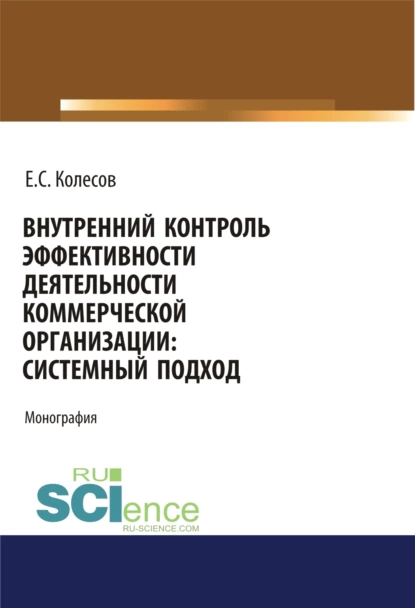 Е.С. Колесов

ВНУТРЕННИЙ КОНТРОЛЬ ЭФФЕКТИВНОСТИ ДЕЯТЕЛЬНОСТИ КОММЕРЧЕСКОЙ ОРГАНИЗАЦИИ: СИСТЕМНЫЙ ПОДХОД

Монография

RU SCIence
RU-SCIENCE.COM